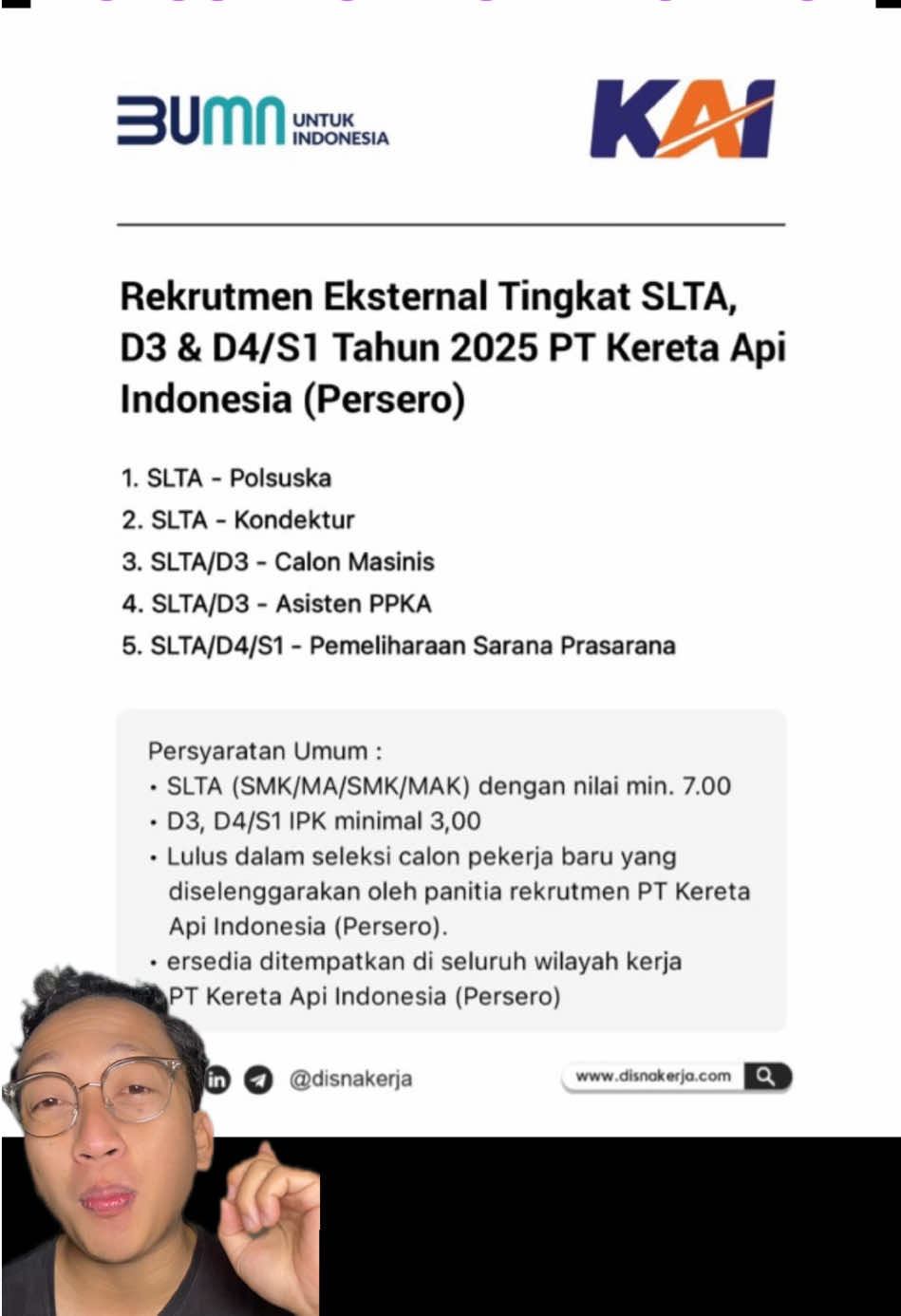 BUMN UNTUK INDONESIA

KAI

Rekrutmen Eksternal Tingkat SLTA, D3 & D4/S1 Tahun 2025 PT Kereta Api Indonesia (Persero)

1. SLTA - Polsuska
2. SLTA - Kondektur
3. SLTA/D3 - Calon Masinis
4. SLTA/D3 - Asisten PPKA
5. SLTA/D4/S1 - Pemeliharaan Sarana Prasarana

Persyaratan Umum :
• SLTA (SMK/MA/SMK/MAK) dengan nilai min. 7.00
• D3, D4/S1 IPK minimal 3,00
• Lulus dalam seleksi calon pekerja baru yang diselenggarakan oleh panitia rekrutmen PT Kereta Api Indonesia (Persero).
• ersedia ditempatkan di seluruh wilayah kerja PT Kereta Api Indonesia (Persero)

@disnakerja

www.disnakerja.com